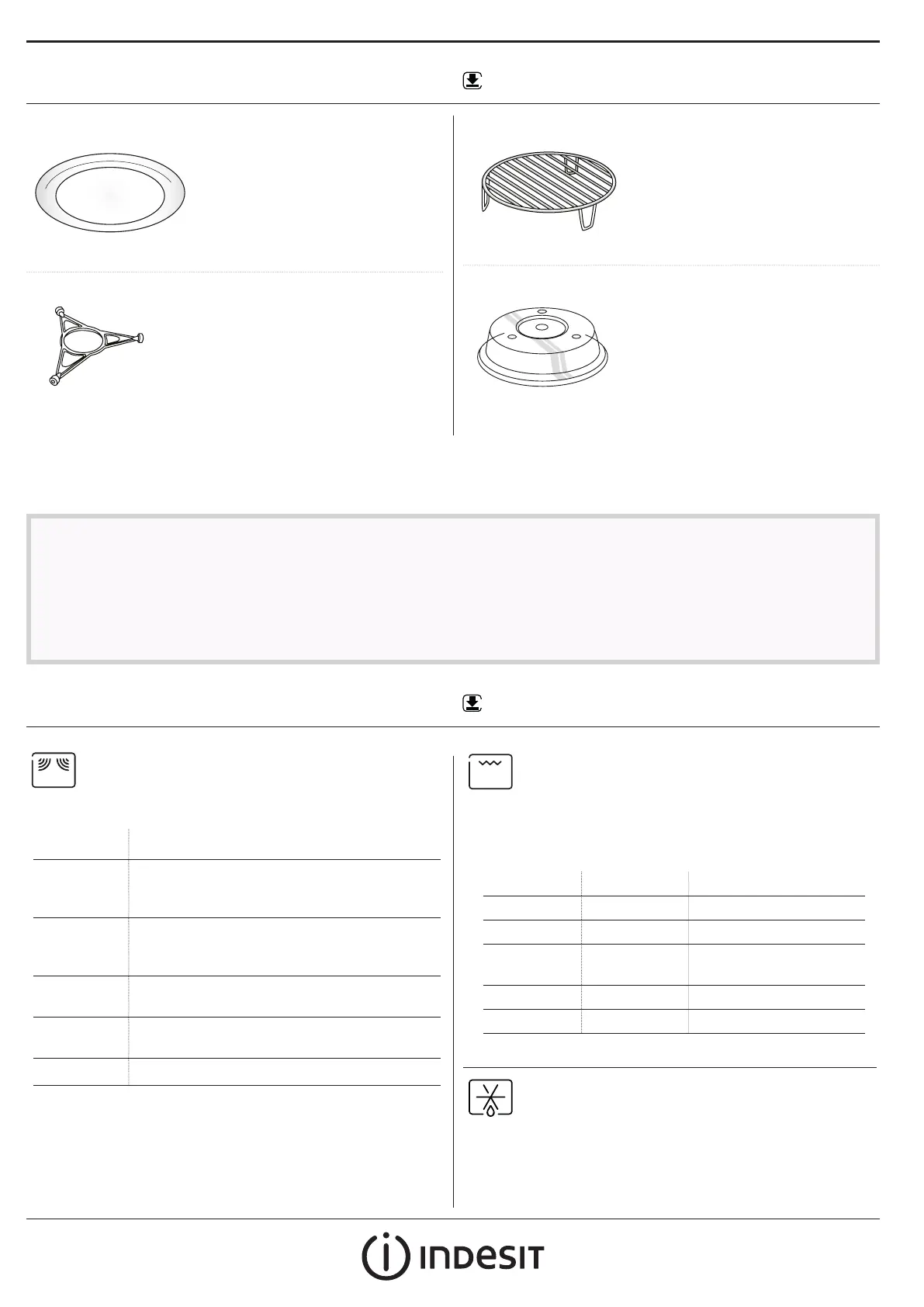 INDESIT